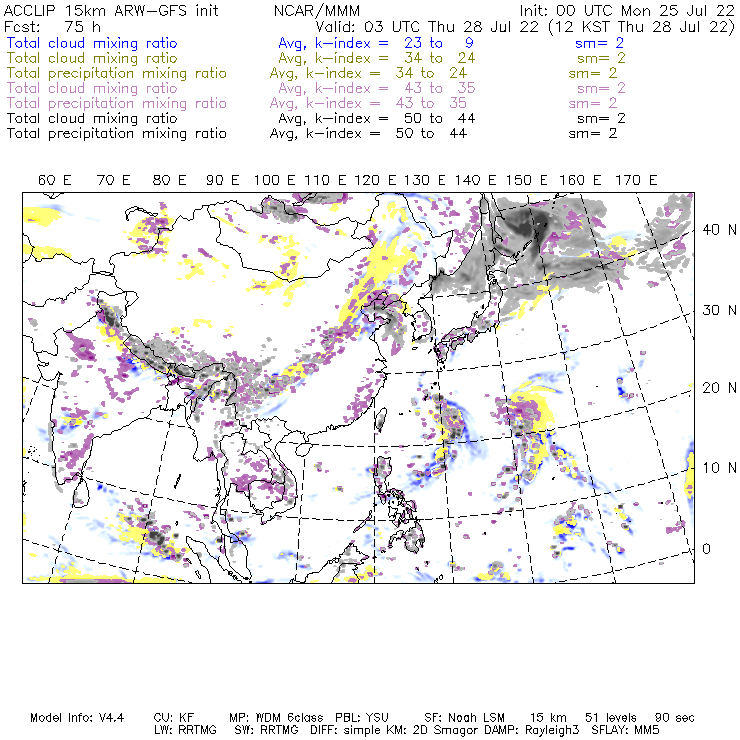 ACCLIP 15km ARW-GFS init NCAR/MMM Init: 00 UTC Mon 25 Jul 22
Fcst: 75 h Valid: 03 UTC Thu 28 Jul 22 (12 KST Thu 28 Jul 22)
Total cloud mixing ratio Avg, k-index = 23 to 9 sm= 2
Total cloud mixing ratio Avg, k-index = 34 to 24 sm= 2
Total precipitation mixing ratio Avg, k-index = 34 to 24 sm= 2
Total cloud mixing ratio Avg, k-index = 43 to 35 sm= 2
Total precipitation mixing ratio Avg, k-index = 43 to 35 sm= 2
Total cloud mixing ratio Avg, k-index = 50 to 44 sm= 2
Total precipitation mixing ratio Avg, k-index = 50 to 44 sm= 2

60 E 70 E 80 E 90 E 100 E 110 E 120 E 130 E 140 E 150 E 160 E 170 E

40 N
30 N
20 N
10 N
0

Model Info: V4.4 CU: KF MP: WDM 6class PBL: YSU SF: Noah LSM 15 km 51 levels 90 sec
LW: RRTMG SW: RRTMG DIFF: simple KM: 2D Smagor DAMP: Rayleigh3 SFLAY: MM5